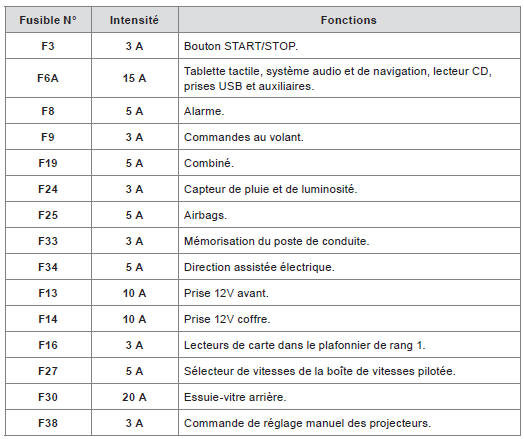 | Fusible N° | Intensité | Fonctions |
|---|---|---|
| F3 | 3 A | Bouton START/STOP. |
| F6A | 15 A | Tablette tactile, système audio et de navigation, lecteur CD, prises USB et auxiliaires. |
| F8 | 5 A | Alarme. |
| F9 | 3 A | Commandes au volant. |
| F19 | 5 A | Combiné. |
| F24 | 3 A | Capteur de pluie et de luminosité. |
| F25 | 5 A | Airbags. |
| F33 | 3 A | Mémorisation du poste de conduite. |
| F34 | 5 A | Direction assistée électrique. |
| F13 | 10 A | Prise 12V avant. |
| F14 | 10 A | Prise 12V coffre. |
| F16 | 3 A | Lecteurs de carte dans le plafonnier de rang 1. |
| F27 | 5 A | Sélecteur de vitesses de la boîte de vitesses pilotée. |
| F30 | 20 A | Essuie-vitre arrière. |
| F38 | 3 A | Commande de réglage manuel des projecteurs. |